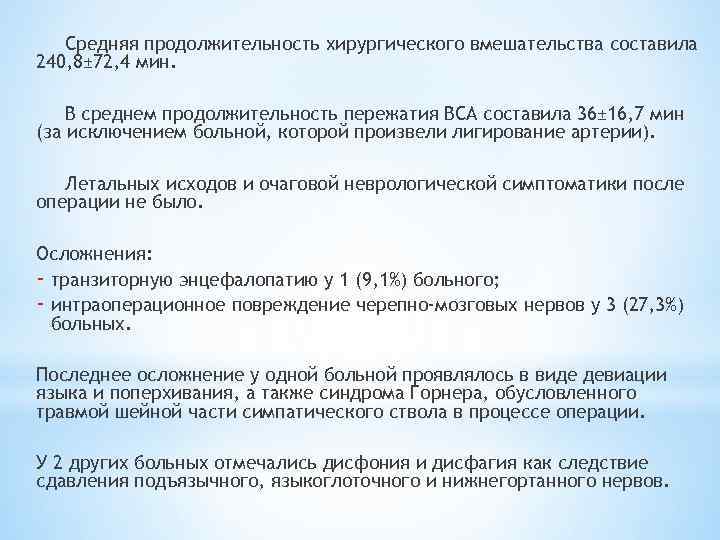 Средняя продолжительность хирургического вмешательства составила 240,8±72,4 мин.

В среднем продолжительность пережатия ВСА составила 36±16,7 мин (за исключением больной, которой произвели лигирование артерии).

Летальных исходов и очаговой неврологической симптоматики после операции не было.

Осложнения:
- транзиторную энцефалопатию у 1 (9,1%) больного;
- интраоперационное повреждение черепно-мозговых нервов у 3 (27,3%) больных.

Последнее осложнение у одной больной проявлялось в виде девиации языка и поперхивания, а также синдрома Горнера, обусловленного травмой шейной части симпатического ствола в процессе операции.

У 2 других больных отмечались дисфония и дисфагия как следствие сдавления подъязычного, языкоглоточного и нижнегортанного нервов.